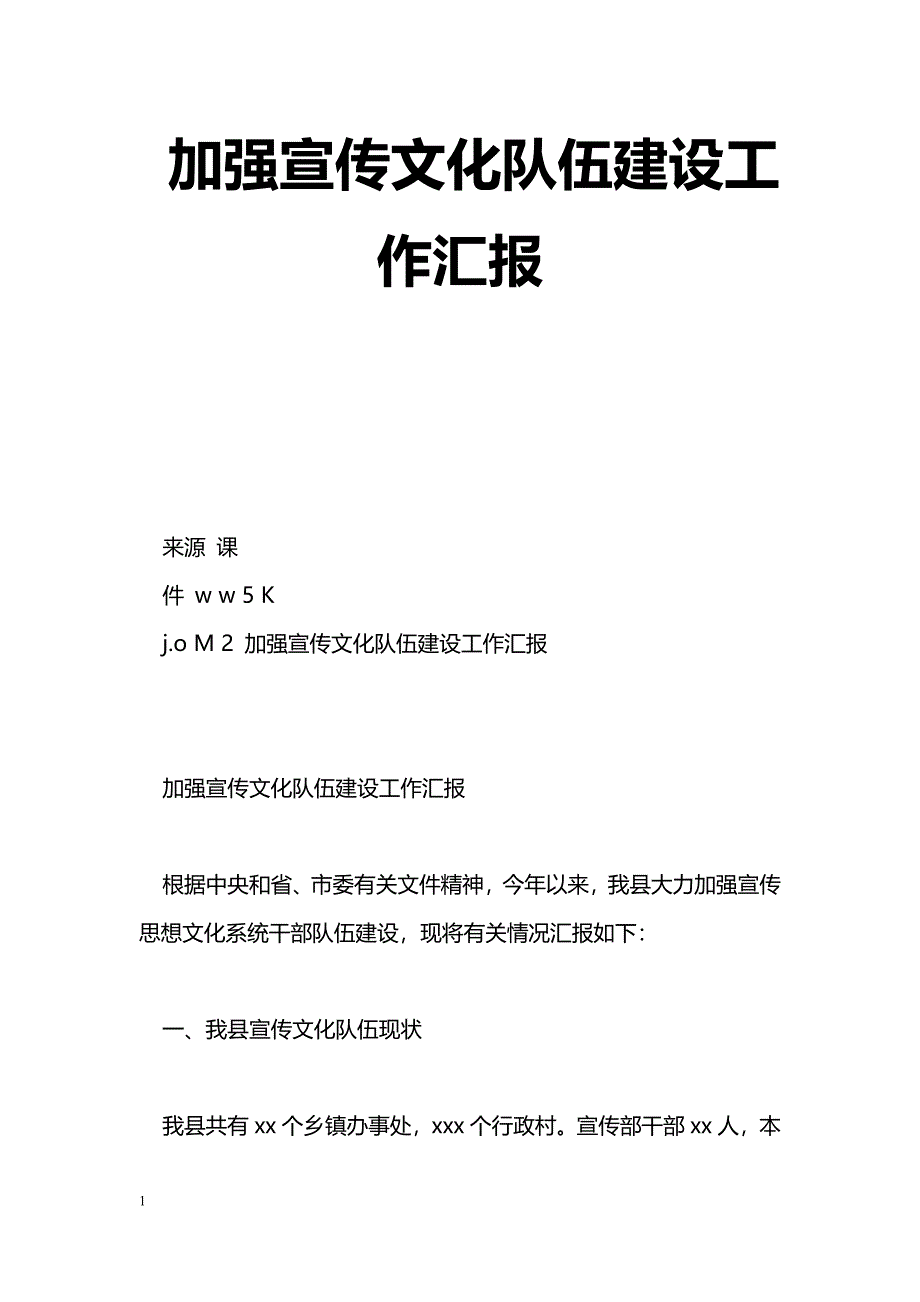 加强宣传文化队伍建设工作汇报

来源 课
件 w w 5 K
j.o M 2 加强宣传文化队伍建设工作汇报

加强宣传文化队伍建设工作汇报

根据中央和省、市委有关文件精神，今年以来，我县大力加强宣传思想文化系统干部队伍建设，现将有关情况汇报如下：

一、我县宣传文化队伍现状

我县共有 xx 个乡镇办事处，xxx 个行政村。宣传部干部 xx 人，本

1